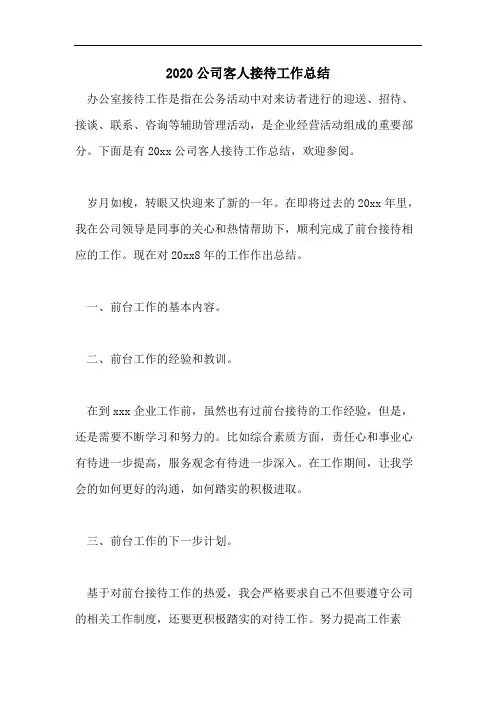 2020 公司客人接待工作总结

办公室接待工作是指在公务活动中对来访者进行的迎送、招待、接谈、联系、咨询等辅助管理活动，是企业经营活动组成的重要部分。下面是有 20xx 公司客人接待工作总结，欢迎参阅。

岁月如梭，转眼又快迎来了新的一年。在即将过去的 20xx 年里，我在公司领导是同事的关心和热情帮助下，顺利完成了前台接待相应的工作。现在对 20xx8 年的工作作出总结。

一、前台工作的基本内容。

二、前台工作的经验和教训。

在到 xxx 企业工作前，虽然也有过前台接待的工作经验，但是，还是需要不断学习和努力的。比如综合素质方面，责任心和事业心有待进一步提高，服务观念有待进一步深入。在工作期间，让我学会的如何更好的沟通，如何踏实的积极进取。

三、前台工作的下一步计划。

基于对前台接待工作的热爱，我会严格要求自己不但要遵守公司的相关工作制度，还要更积极踏实的对待工作。努力提高工作素